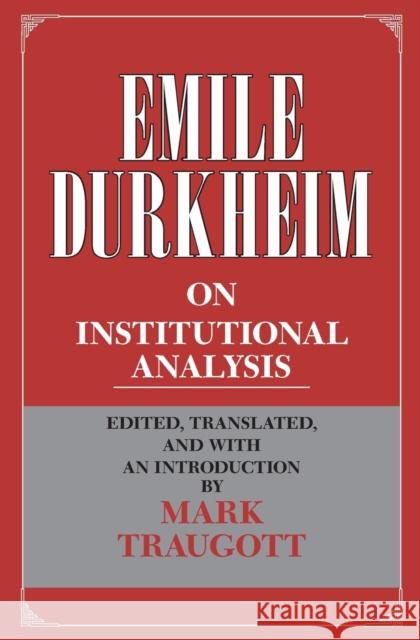 EMILE DURKHEIM

ON INSTITUTIONAL ANALYSIS

EDITED, TRANSLATED, AND WITH AN INTRODUCTION BY

MARK TRAUGOTT